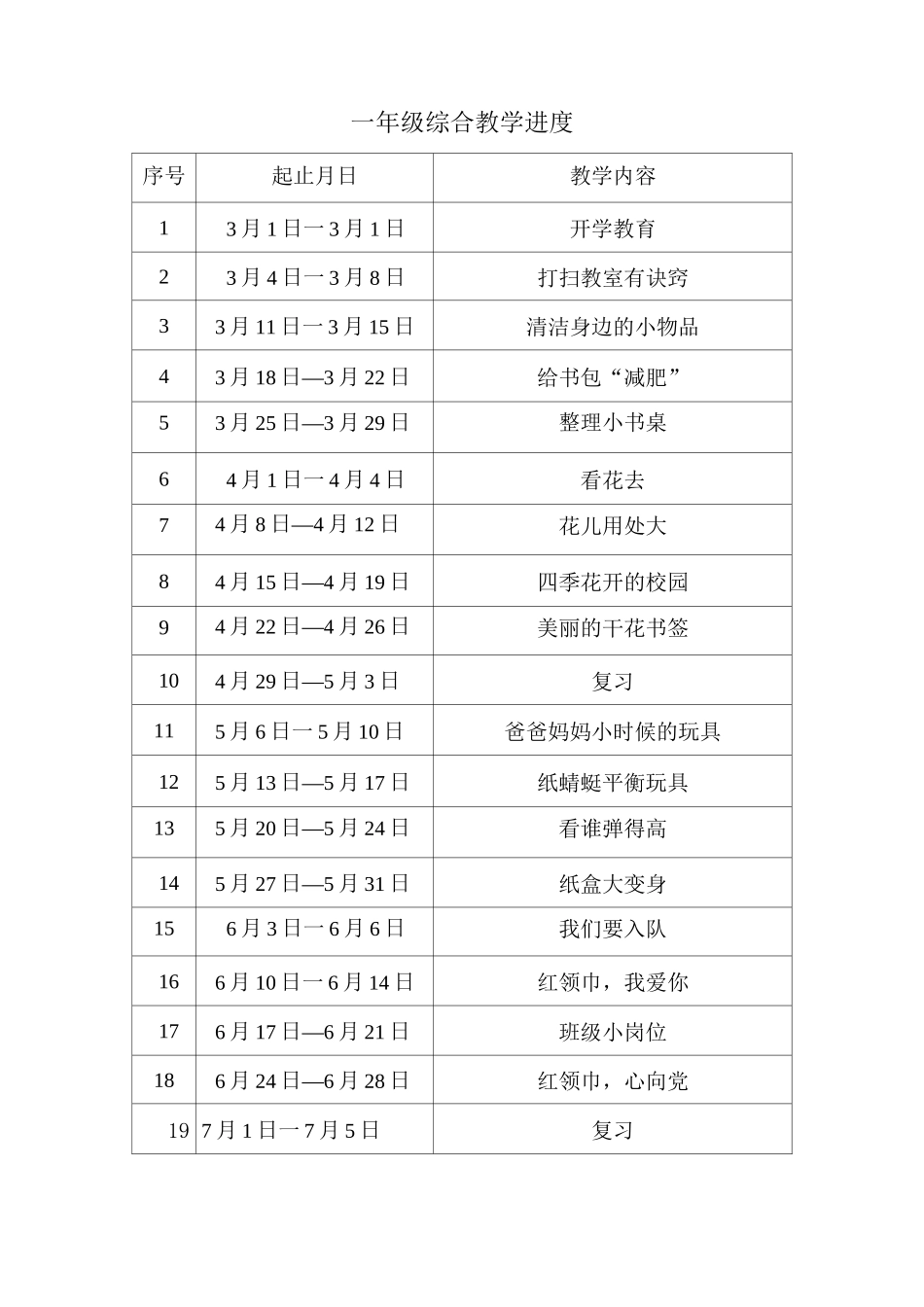 一年级综合教学进度

| 序号 | 起止月日 | 教学内容 |
|---|---|---|
| 1 | 3月1日一3月1日 | 开学教育 |
| 2 | 3月4日一3月8日 | 打扫教室有诀窍 |
| 3 | 3月11日一3月15日 | 清洁身边的小物品 |
| 4 | 3月18日—3月22日 | 给书包“减肥” |
| 5 | 3月25日—3月29日 | 整理小书桌 |
| 6 | 4月1日一4月4日 | 看花去 |
| 7 | 4月8日—4月12日 | 花儿用处大 |
| 8 | 4月15日—4月19日 | 四季花开的校园 |
| 9 | 4月22日—4月26日 | 美丽的干花书签 |
| 10 | 4月29日—5月3日 | 复习 |
| 11 | 5月6日一5月10日 | 爸爸妈妈小时候的玩具 |
| 12 | 5月13日—5月17日 | 纸蜻蜓平衡玩具 |
| 13 | 5月20日—5月24日 | 看谁弹得高 |
| 14 | 5月27日—5月31日 | 纸盒大变身 |
| 15 | 6月3日一6月6日 | 我们要入队 |
| 16 | 6月10日一6月14日 | 红领巾，我爱你 |
| 17 | 6月17日—6月21日 | 班级小岗位 |
| 18 | 6月24日—6月28日 | 红领巾，心向党 |
| 19 | 7月1日一7月5日 | 复习 |